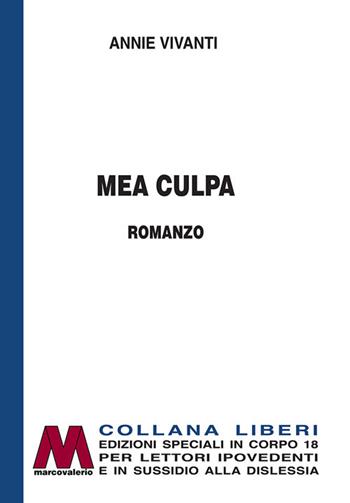 ANNIE VIVANTI

MEA CULPA

ROMANZO

M
marcovalerio

COLLANA LIBERI
EDIZIONI SPECIALI IN CORPO 18
PER LETTORI IPOVEDENTI
E IN SUSSIDIO ALLA DISLESSIA